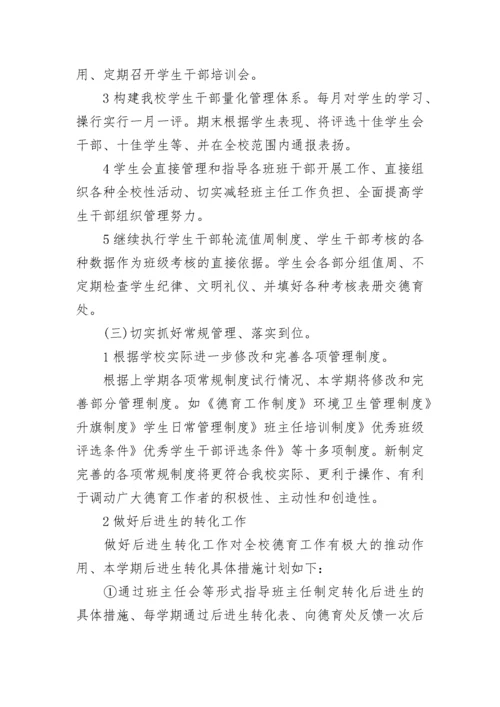 用、定期召开学生干部培训会。

3 构建我校学生干部量化管理体系。每月对学生的学习、操行实行一月一评。期末根据学生表现、将评选十佳学生会干部、十佳学生等、并在全校范围内通报表扬。

4 学生会直接管理和指导各班班干部开展工作、直接组织各种全校性活动、切实减轻班主任工作负担、全面提高学生干部组织管理努力。

5 继续执行学生干部轮流值周制度、学生干部考核的各种数据作为班级考核的直接依据。学生会各部分组值周、不定期检查学生纪律、文明礼仪、并填好各种考核表册交德育处。

(三)切实抓好常规管理、落实到位。

1 根据学校实际进一步修改和完善各项管理制度。

根据上学期各项常规制度试行情况、本学期将修改和完善部分管理制度。如《德育工作制度》环境卫生管理制度》升旗制度》学生日常管理制度》班主任培训制度》优秀班级评选条件》优秀学生干部评选条件》等十多项制度。新制定完善的各项常规制度将更符合我校实际、更利于操作、有利于调动广大德育工作者的积极性、主动性和创造性。

2 做好后进生的转化工作

做好后进生转化工作对全校德育工作有极大的推动作用、本学期后进生转化具体措施计划如下:

①通过班主任会等形式指导班主任制定转化后进生的具体措施、每学期通过后进生转化表、向德育处反馈一次后